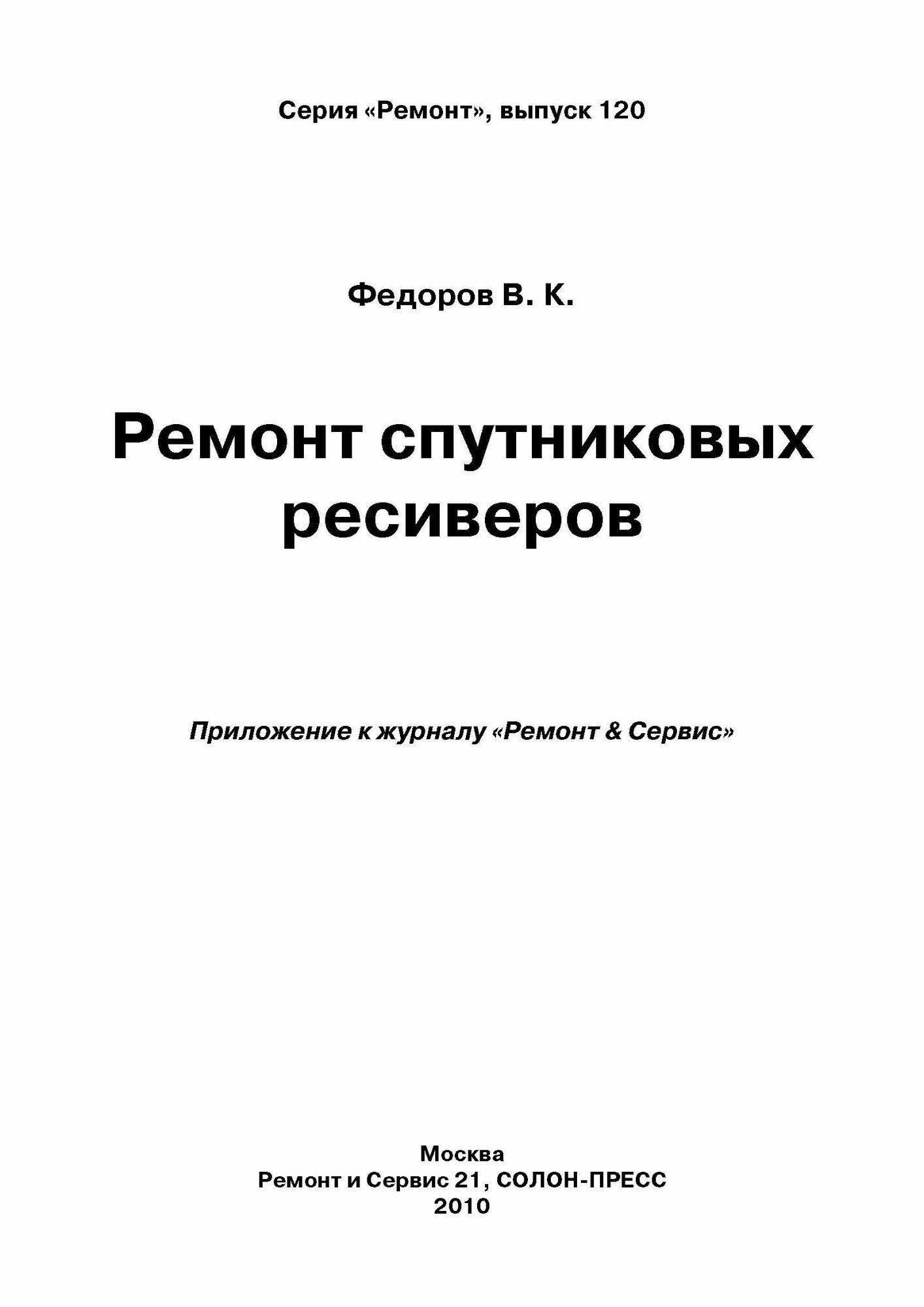 Серия «Ремонт», выпуск 120

Федоров В. К.

Ремонт спутниковых ресиверов

Приложение к журналу «Ремонт & Сервис»

Москва
Ремонт и Сервис 21, СОЛОН-ПРЕСС
2010